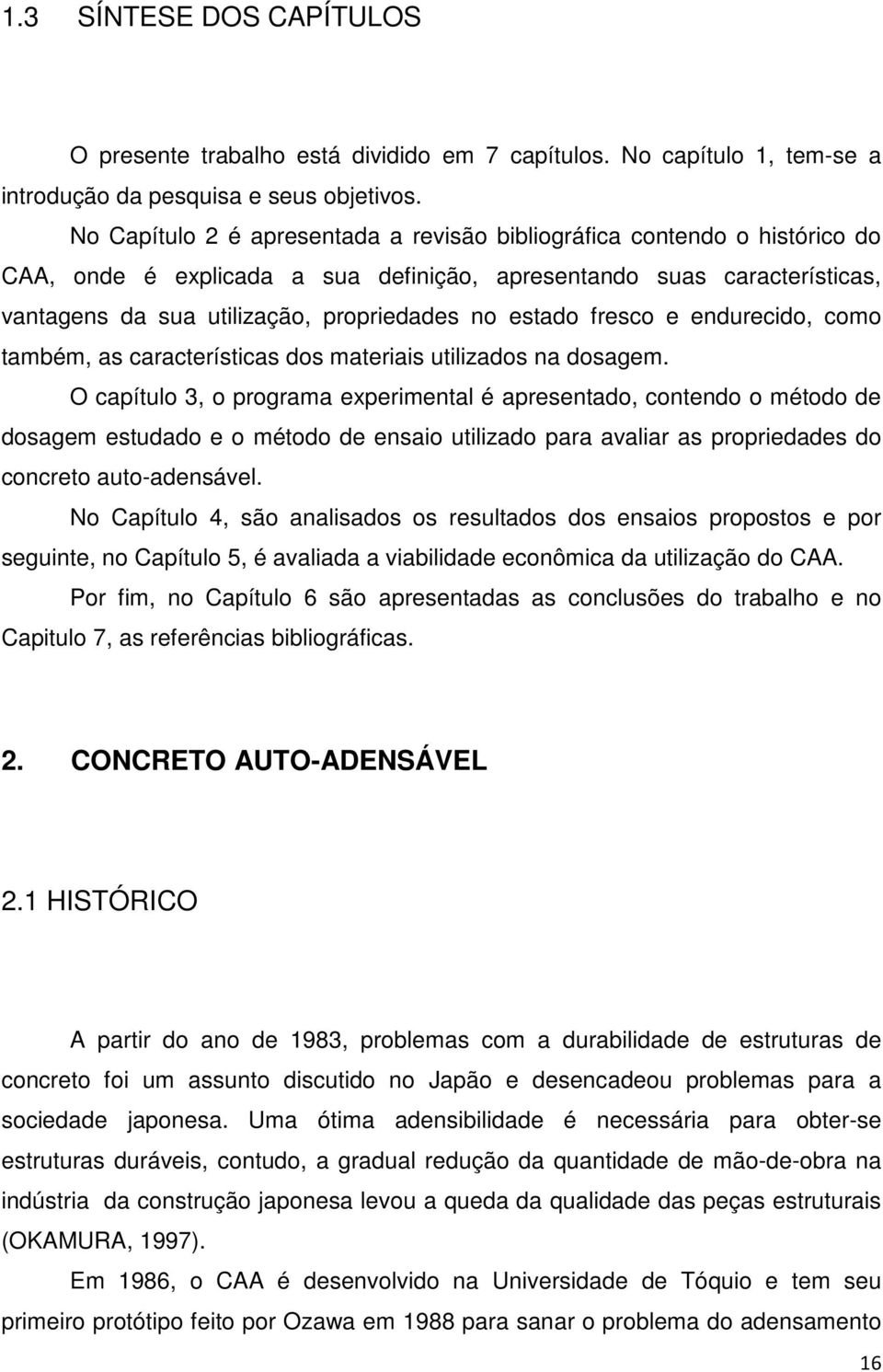 1.3 SÍNTESE DOS CAPÍTULOS

O presente trabalho está dividido em 7 capítulos. No capítulo 1, tem-se a introdução da pesquisa e seus objetivos.

No Capítulo 2 é apresentada a revisão bibliográfica contendo o histórico do CAA, onde é explicada a sua definição, apresentando suas características, vantagens da sua utilização, propriedades no estado fresco e endurecido, como também, as características dos materiais utilizados na dosagem.

O capítulo 3, o programa experimental é apresentado, contendo o método de dosagem estudado e o método de ensaio utilizado para avaliar as propriedades do concreto auto-adensável.

No Capítulo 4, são analisados os resultados dos ensaios propostos e por seguinte, no Capítulo 5, é avaliada a viabilidade econômica da utilização do CAA.

Por fim, no Capítulo 6 são apresentadas as conclusões do trabalho e no Capitulo 7, as referências bibliográficas.

2. CONCRETO AUTO-ADENSÁVEL

2.1 HISTÓRICO

A partir do ano de 1983, problemas com a durabilidade de estruturas de concreto foi um assunto discutido no Japão e desencadeou problemas para a sociedade japonesa. Uma ótima adensibilidade é necessária para obter-se estruturas duráveis, contudo, a gradual redução da quantidade de mão-de-obra na indústria da construção japonesa levou a queda da qualidade das peças estruturais (OKAMURA, 1997).

Em 1986, o CAA é desenvolvido na Universidade de Tóquio e tem seu primeiro protótipo feito por Ozawa em 1988 para sanar o problema do adensamento

16